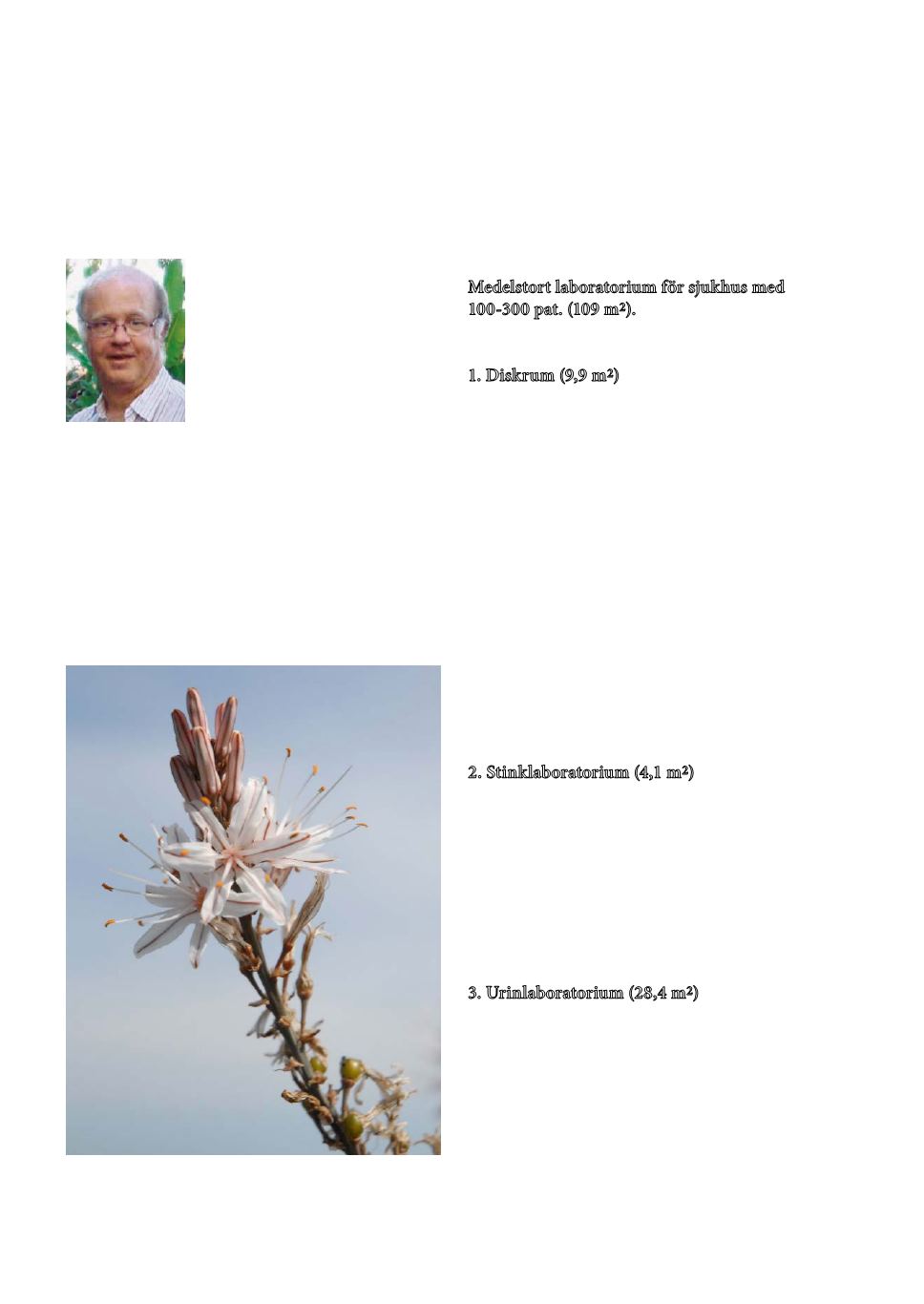 Medelstort laboratorium för sjukhus med 100-300 pat. (109 m²).

1. Diskrum (9,9 m²)

2. Stinklaboratorium (4,1 m²)

3. Urinlaboratorium (28,4 m²)